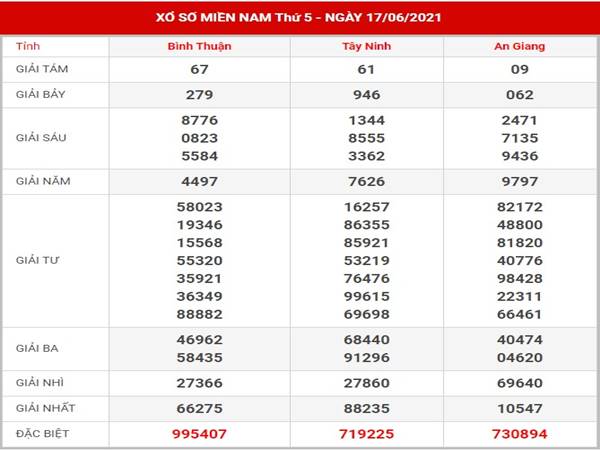 XỔ SỐ MIỀN NAM Thứ 5 - NGÀY 17/06/2021

| Tỉnh | Bình Thuận | Tây Ninh | An Giang |
|---|---|---|---|
| GIẢI TÁM | 67 | 61 | 09 |
| GIẢI BẢY | 279 | 946 | 062 |
| GIẢI SÁU | 8776 0823 5584 | 1344 8555 3362 | 2471 7135 9436 |
| GIẢI NĂM | 4497 | 7626 | 9797 |
| GIẢI TƯ | 58023 19346 15568 55320 35921 36349 88882 | 16257 86355 85921 53219 76476 99615 69698 | 82172 48800 81820 40776 98428 22311 66461 |
| GIẢI BA | 46962 58435 | 68440 91296 | 40474 04620 |
| GIẢI NHÌ | 27366 | 27860 | 69640 |
| GIẢI NHẤT | 66275 | 88235 | 10547 |
| ĐẶC BIỆT | 995407 | 719225 | 730894 |